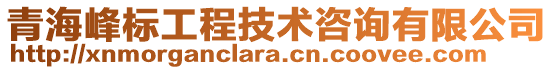 青海峰标工程技术咨询有限公司
http://xnmorganclara.cn.coovee.com